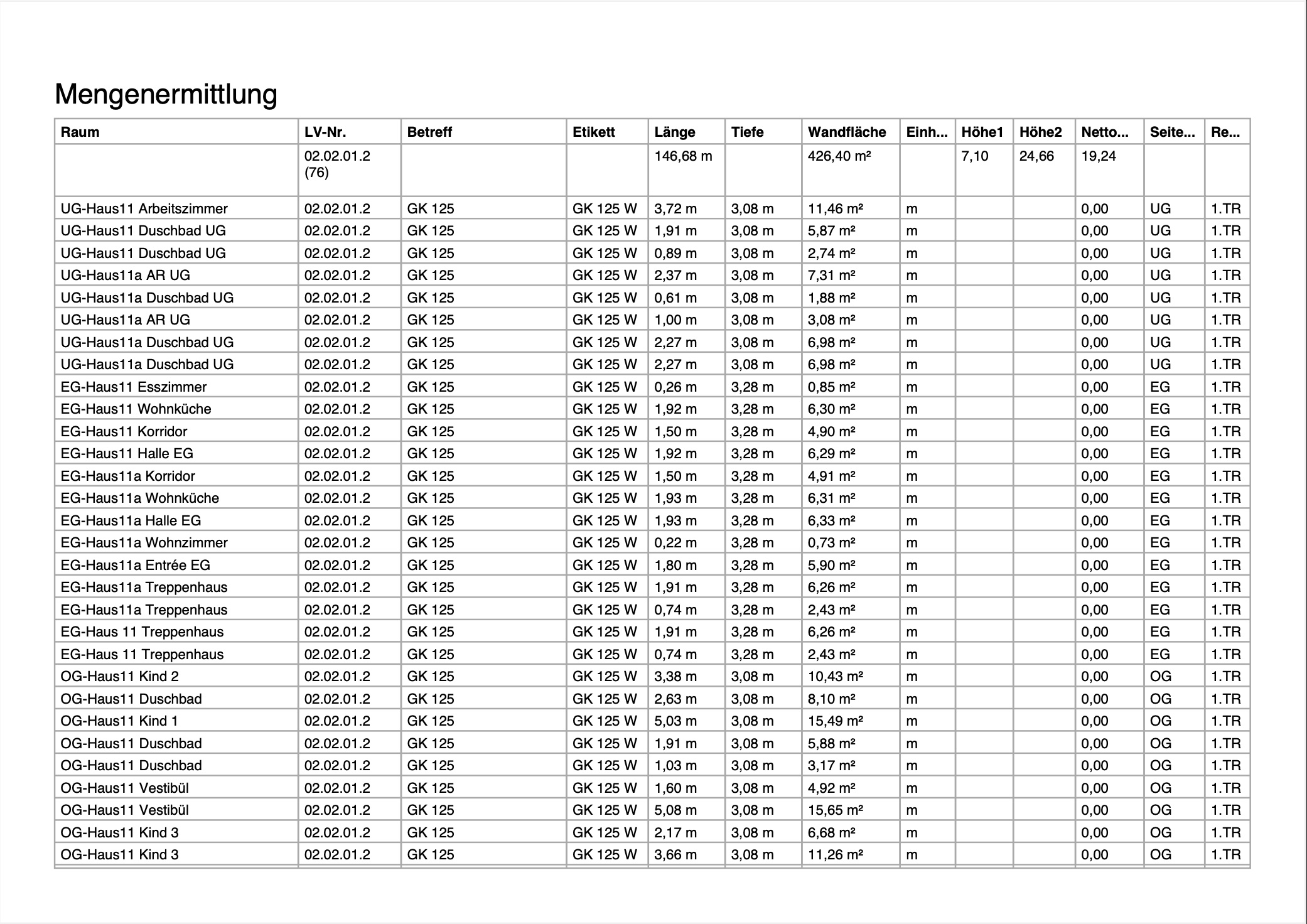 Mengenermittlung

| Raum | LV-Nr. | Betreff | Etikett | Länge | Tiefe | Wandfläche | Einh... | Höhe1 | Höhe2 | Netto... | Seite... | Re... |
|---|---|---|---|---|---|---|---|---|---|---|---|---|
| | 02.02.01.2 (76) | | | 146,68 m | | 426,40 m² | | 7,10 | 24,66 | 19,24 | | |
| UG-Haus11 Arbeitszimmer | 02.02.01.2 | GK 125 | GK 125 W | 3,72 m | 3,08 m | 11,46 m² | m | | | 0,00 | UG | 1.TR |
| UG-Haus11 Duschbad UG | 02.02.01.2 | GK 125 | GK 125 W | 1,91 m | 3,08 m | 5,87 m² | m | | | 0,00 | UG | 1.TR |
| UG-Haus11 Duschbad UG | 02.02.01.2 | GK 125 | GK 125 W | 0,89 m | 3,08 m | 2,74 m² | m | | | 0,00 | UG | 1.TR |
| UG-Haus11a AR UG | 02.02.01.2 | GK 125 | GK 125 W | 2,37 m | 3,08 m | 7,31 m² | m | | | 0,00 | UG | 1.TR |
| UG-Haus11a Duschbad UG | 02.02.01.2 | GK 125 | GK 125 W | 0,61 m | 3,08 m | 1,88 m² | m | | | 0,00 | UG | 1.TR |
| UG-Haus11a AR UG | 02.02.01.2 | GK 125 | GK 125 W | 1,00 m | 3,08 m | 3,08 m² | m | | | 0,00 | UG | 1.TR |
| UG-Haus11a Duschbad UG | 02.02.01.2 | GK 125 | GK 125 W | 2,27 m | 3,08 m | 6,98 m² | m | | | 0,00 | UG | 1.TR |
| UG-Haus11a Duschbad UG | 02.02.01.2 | GK 125 | GK 125 W | 2,27 m | 3,08 m | 6,98 m² | m | | | 0,00 | UG | 1.TR |
| EG-Haus11 Esszimmer | 02.02.01.2 | GK 125 | GK 125 W | 0,26 m | 3,28 m | 0,85 m² | m | | | 0,00 | EG | 1.TR |
| EG-Haus11 Wohnküche | 02.02.01.2 | GK 125 | GK 125 W | 1,92 m | 3,28 m | 6,30 m² | m | | | 0,00 | EG | 1.TR |
| EG-Haus11 Korridor | 02.02.01.2 | GK 125 | GK 125 W | 1,50 m | 3,28 m | 4,90 m² | m | | | 0,00 | EG | 1.TR |
| EG-Haus11 Halle EG | 02.02.01.2 | GK 125 | GK 125 W | 1,92 m | 3,28 m | 6,29 m² | m | | | 0,00 | EG | 1.TR |
| EG-Haus11a Korridor | 02.02.01.2 | GK 125 | GK 125 W | 1,50 m | 3,28 m | 4,91 m² | m | | | 0,00 | EG | 1.TR |
| EG-Haus11a Wohnküche | 02.02.01.2 | GK 125 | GK 125 W | 1,93 m | 3,28 m | 6,31 m² | m | | | 0,00 | EG | 1.TR |
| EG-Haus11a Halle EG | 02.02.01.2 | GK 125 | GK 125 W | 1,93 m | 3,28 m | 6,33 m² | m | | | 0,00 | EG | 1.TR |
| EG-Haus11a Wohnzimmer | 02.02.01.2 | GK 125 | GK 125 W | 0,22 m | 3,28 m | 0,73 m² | m | | | 0,00 | EG | 1.TR |
| EG-Haus11a Entrée EG | 02.02.01.2 | GK 125 | GK 125 W | 1,80 m | 3,28 m | 5,90 m² | m | | | 0,00 | EG | 1.TR |
| EG-Haus11a Treppenhaus | 02.02.01.2 | GK 125 | GK 125 W | 1,91 m | 3,28 m | 6,26 m² | m | | | 0,00 | EG | 1.TR |
| EG-Haus11a Treppenhaus | 02.02.01.2 | GK 125 | GK 125 W | 0,74 m | 3,28 m | 2,43 m² | m | | | 0,00 | EG | 1.TR |
| EG-Haus 11 Treppenhaus | 02.02.01.2 | GK 125 | GK 125 W | 1,91 m | 3,28 m | 6,26 m² | m | | | 0,00 | EG | 1.TR |
| EG-Haus 11 Treppenhaus | 02.02.01.2 | GK 125 | GK 125 W | 0,74 m | 3,28 m | 2,43 m² | m | | | 0,00 | EG | 1.TR |
| OG-Haus11 Kind 2 | 02.02.01.2 | GK 125 | GK 125 W | 3,38 m | 3,08 m | 10,43 m² | m | | | 0,00 | OG | 1.TR |
| OG-Haus11 Duschbad | 02.02.01.2 | GK 125 | GK 125 W | 2,63 m | 3,08 m | 8,10 m² | m | | | 0,00 | OG | 1.TR |
| OG-Haus11 Kind 1 | 02.02.01.2 | GK 125 | GK 125 W | 5,03 m | 3,08 m | 15,49 m² | m | | | 0,00 | OG | 1.TR |
| OG-Haus11 Duschbad | 02.02.01.2 | GK 125 | GK 125 W | 1,91 m | 3,08 m | 5,88 m² | m | | | 0,00 | OG | 1.TR |
| OG-Haus11 Duschbad | 02.02.01.2 | GK 125 | GK 125 W | 1,03 m | 3,08 m | 3,17 m² | m | | | 0,00 | OG | 1.TR |
| OG-Haus11 Vestibül | 02.02.01.2 | GK 125 | GK 125 W | 1,60 m | 3,08 m | 4,92 m² | m | | | 0,00 | OG | 1.TR |
| OG-Haus11 Vestibül | 02.02.01.2 | GK 125 | GK 125 W | 5,08 m | 3,08 m | 15,65 m² | m | | | 0,00 | OG | 1.TR |
| OG-Haus11 Kind 3 | 02.02.01.2 | GK 125 | GK 125 W | 2,17 m | 3,08 m | 6,68 m² | m | | | 0,00 | OG | 1.TR |
| OG-Haus11 Kind 3 | 02.02.01.2 | GK 125 | GK 125 W | 3,66 m | 3,08 m | 11,26 m² | m | | | 0,00 | OG | 1.TR |